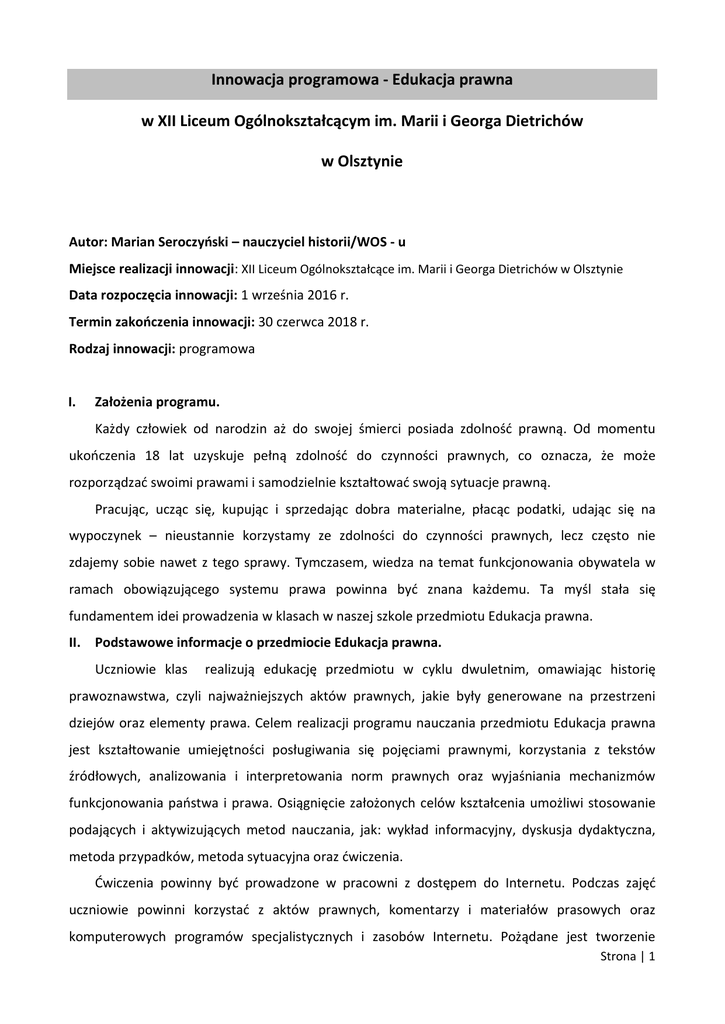 Innowacja programowa - Edukacja prawna

w XII Liceum Ogólnokształcącym im. Marii i Georga Dietrichów

w Olsztynie

Autor: Marian Seroczyński – nauczyciel historii/WOS - u

Miejsce realizacji innowacji: XII Liceum Ogólnokształcące im. Marii i Georga Dietrichów w Olsztynie

Data rozpoczęcia innowacji: 1 września 2016 r.

Termin zakończenia innowacji: 30 czerwca 2018 r.

Rodzaj innowacji: programowa

I. Założenia programu.

Każdy człowiek od narodzin aż do swojej śmierci posiada zdolność prawną. Od momentu ukończenia 18 lat uzyskuje pełną zdolność do czynności prawnych, co oznacza, że może rozporządzać swoimi prawami i samodzielnie kształtować swoją sytuacje prawną.

Pracując, ucząc się, kupując i sprzedając dobra materialne, płacąc podatki, udając się na wypoczynek – nieustannie korzystamy ze zdolności do czynności prawnych, lecz często nie zdajemy sobie nawet z tego sprawy. Tymczasem, wiedza na temat funkcjonowania obywatela w ramach obowiązującego systemu prawa powinna być znana każdemu. Ta myśl stała się fundamentem idei prowadzenia w klasach w naszej szkole przedmiotu Edukacja prawna.

II. Podstawowe informacje o przedmiocie Edukacja prawna.

Uczniowie klas realizują edukację przedmiotu w cyklu dwuletnim, omawiając historię prawoznawstwa, czyli najważniejszych aktów prawnych, jakie były generowane na przestrzeni dziejów oraz elementy prawa. Celem realizacji programu nauczania przedmiotu Edukacja prawna jest kształtowanie umiejętności posługiwania się pojęciami prawnymi, korzystania z tekstów źródłowych, analizowania i interpretowania norm prawnych oraz wyjaśniania mechanizmów funkcjonowania państwa i prawa. Osiągnięcie założonych celów kształcenia umożliwi stosowanie podających i aktywizujących metod nauczania, jak: wykład informacyjny, dyskusja dydaktyczna, metoda przypadków, metoda sytuacyjna oraz ćwiczenia.

Ćwiczenia powinny być prowadzone w pracowni z dostępem do Internetu. Podczas zajęć uczniowie powinni korzystać z aktów prawnych, komentarzy i materiałów prasowych oraz komputerowych programów specjalistycznych i zasobów Internetu. Pożądane jest tworzenie

Strona | 1